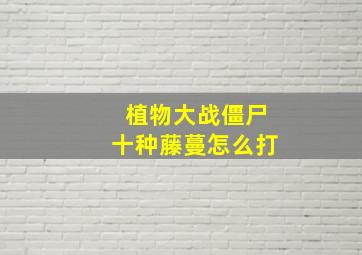 植物大战僵尸
十种藤蔓怎么打